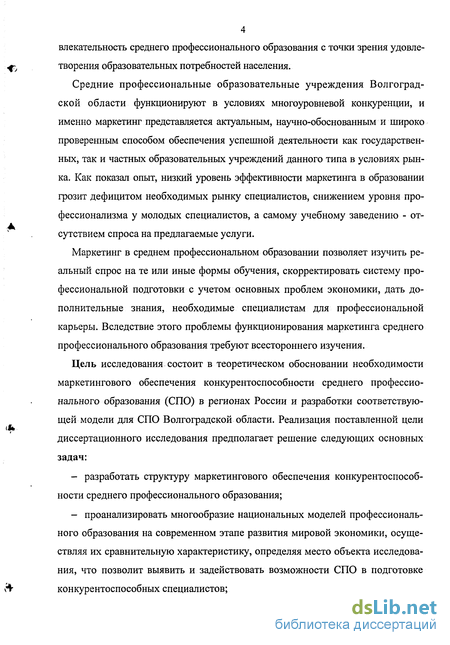 4

влекательность среднего профессионального образования с точки зрения удовлетворения образовательных потребностей населения.

Средние профессиональные образовательные учреждения Волгоградской области функционируют в условиях многоуровневой конкуренции, и именно маркетинг представляется актуальным, научно-обоснованным и широко проверенным способом обеспечения успешной деятельности как государственных, так и частных образовательных учреждений данного типа в условиях рынка. Как показал опыт, низкий уровень эффективности маркетинга в образовании грозит дефицитом необходимых рынку специалистов, снижением уровня профессионализма у молодых специалистов, а самому учебному заведению - отсутствием спроса на предлагаемые услуги.

Маркетинг в среднем профессиональном образовании позволяет изучить реальный спрос на те или иные формы обучения, скорректировать систему профессиональной подготовки с учетом основных проблем экономики, дать дополнительные знания, необходимые специалистам для профессиональной карьеры. Вследствие этого проблемы функционирования маркетинга среднего профессионального образования требуют всестороннего изучения.

Цель исследования состоит в теоретическом обосновании необходимости маркетингового обеспечения конкурентоспособности среднего профессионального образования (СПО) в регионах России и разработки соответствующей модели для СПО Волгоградской области. Реализация поставленной цели диссертационного исследования предполагает решение следующих основных задач:

– разработать структуру маркетингового обеспечения конкурентоспособности среднего профессионального образования;

– проанализировать многообразие национальных моделей профессионального образования на современном этапе развития мировой экономики, осуществляя их сравнительную характеристику, определяя место объекта исследования, что позволит выявить и задействовать возможности СПО в подготовке конкурентоспособных специалистов;

dsLib.net
библиотека диссертаций